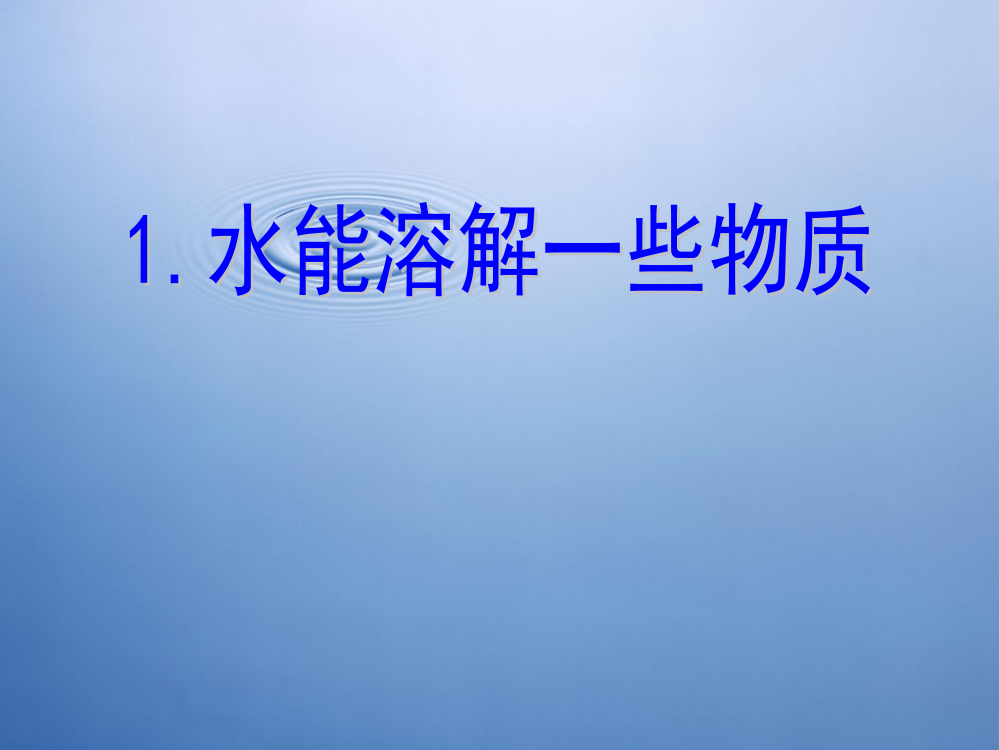 1. 水能溶解一些物质